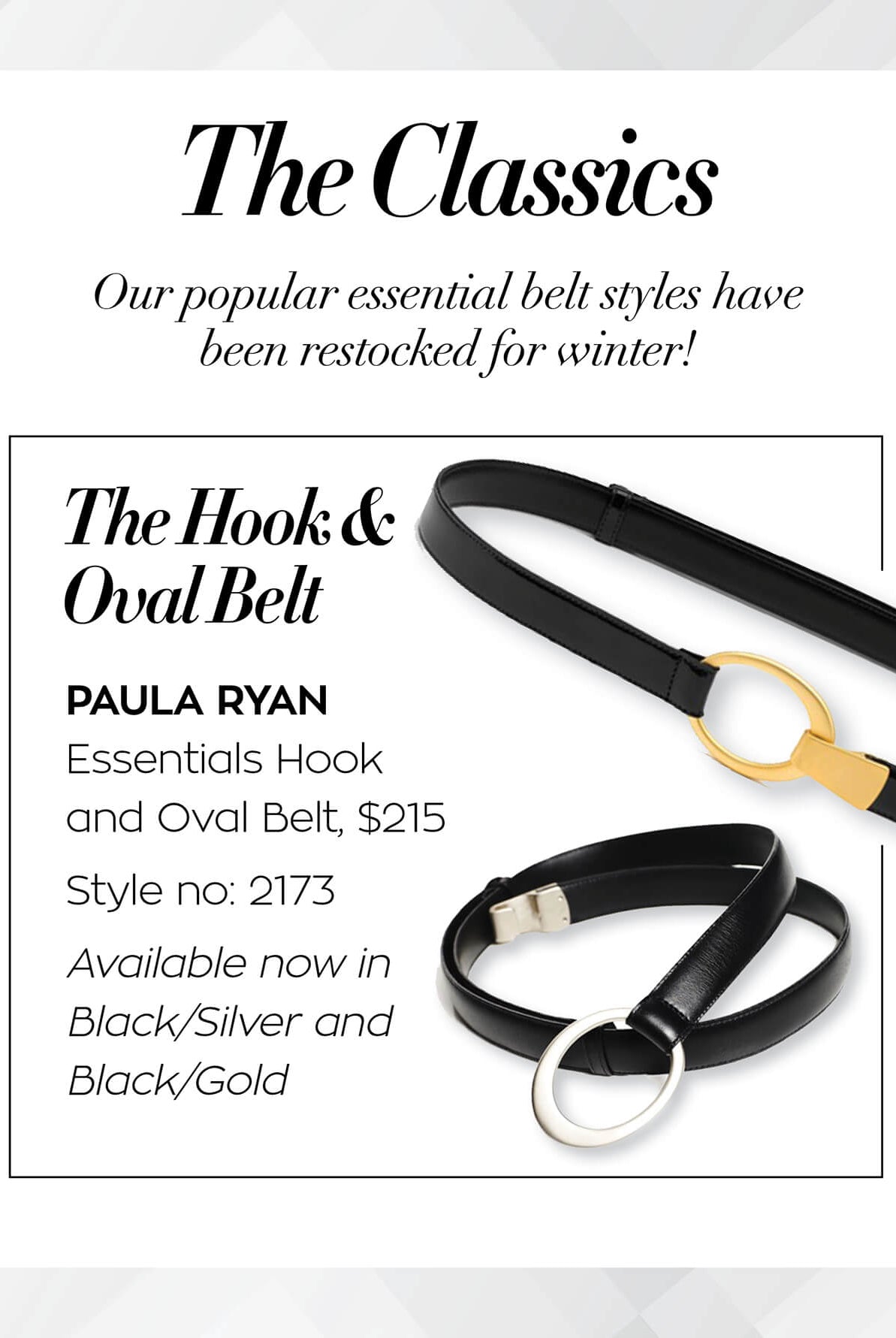 The Classics

Our popular essential belt styles have been restocked for winter!

The Hook & Oval Belt

PAULA RYAN

Essentials Hook and Oval Belt, $215

Style no: 2173

Available now in Black/Silver and Black/Gold